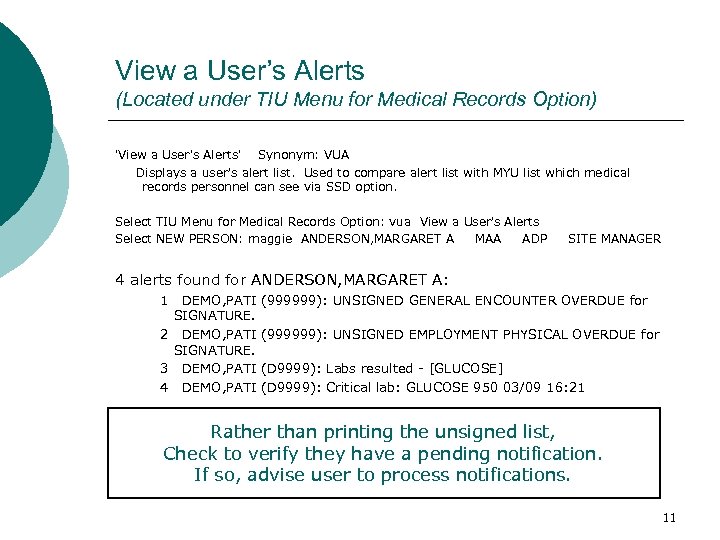 View a User's Alerts
(Located under TIU Menu for Medical Records Option)

'View a User's Alerts'   Synonym: VUA
Displays a user's alert list. Used to compare alert list with MYU list which medical records personnel can see via SSD option.

Select TIU Menu for Medical Records Option: vua View a User's Alerts
Select NEW PERSON: maggie ANDERSON,MARGARET A   MAA   ADP   SITE MANAGER

4 alerts found for ANDERSON,MARGARET A:
1 DEMO,PATI (999999): UNSIGNED GENERAL ENCOUNTER OVERDUE for SIGNATURE.
2 DEMO,PATI (999999): UNSIGNED EMPLOYMENT PHYSICAL OVERDUE for SIGNATURE.
3 DEMO,PATI (D9999): Labs resulted - [GLUCOSE]
4 DEMO,PATI (D9999): Critical lab: GLUCOSE 950 03/09 16:21

Rather than printing the unsigned list,
Check to verify they have a pending notification.
If so, advise user to process notifications.

11